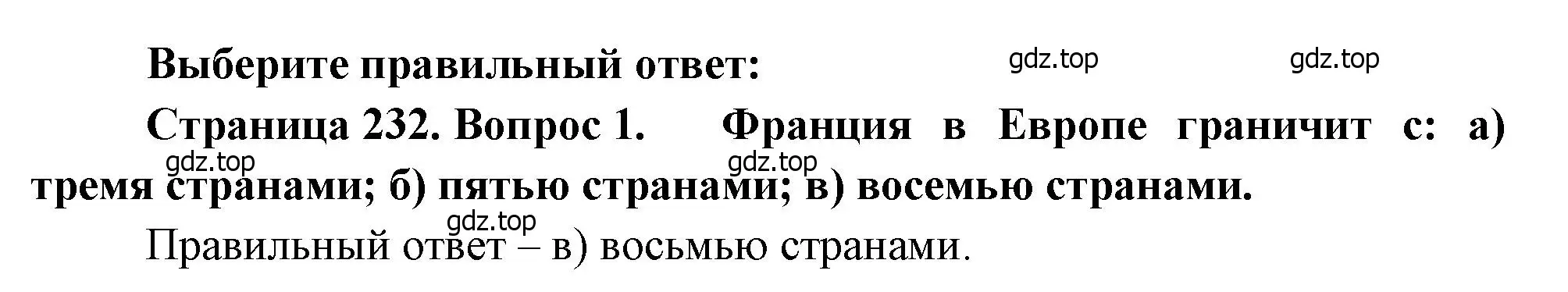 Выберите правильный ответ: gdz.top gdz.top

Страница 232. Вопрос 1. Франция в Европе граничит с: а) тремя странами; б) пятью странами; в) восемью странами.

gdz.top gdz.top

gdz.top

Правильный ответ – в) восьмью странами.